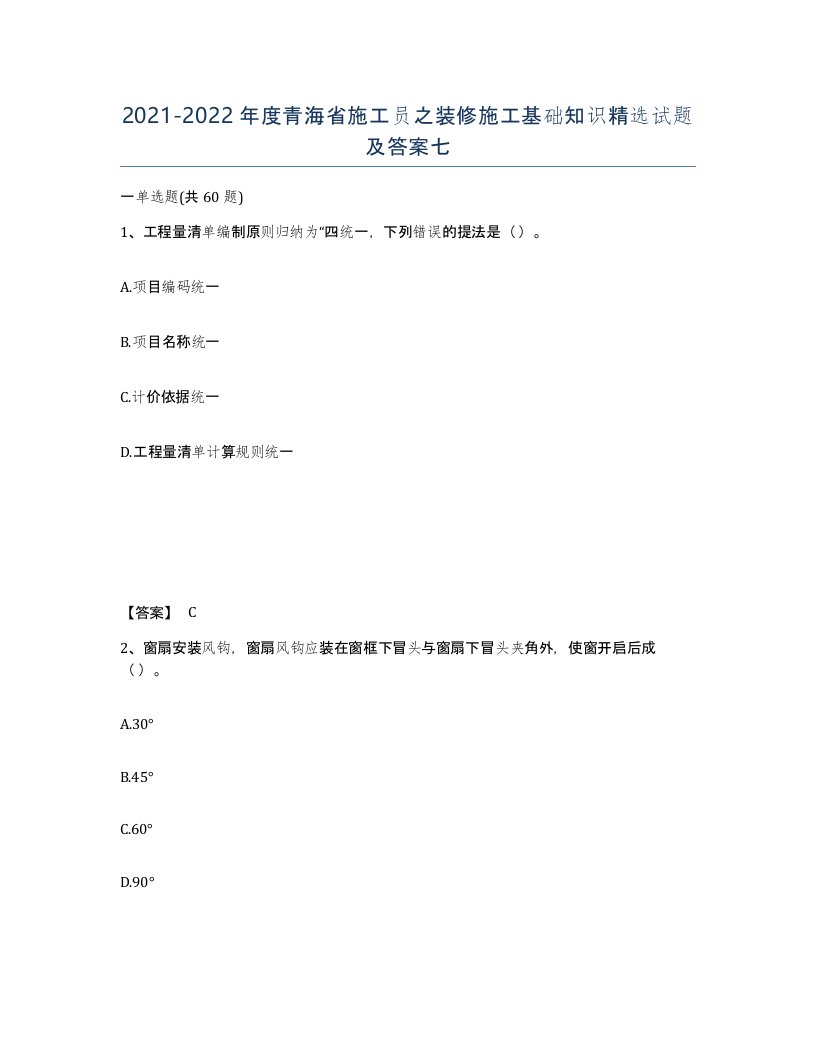 2021-2022年度青海省施工员之装修施工基础知识精选试题及答案七

一单选题(共60题)

1、工程量清单编制原则归纳为“四统一，下列错误的提法是（）。

A.项目编码统一

B.项目名称统一

C.计价依据统一

D.工程量清单计算规则统一

【答案】 C

2、窗扇安装风钩，窗扇风钩应装在窗框下冒头与窗扇下冒头夹角外，使窗开启后成（）。

A.30°

B.45°

C.60°

D.90°